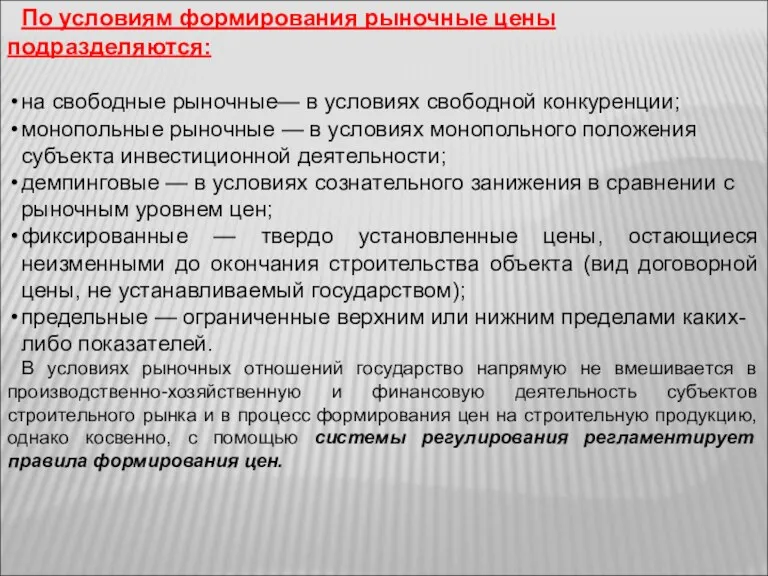 По условиям формирования рыночные цены подразделяются:

• на свободные рыночные— в условиях свободной конкуренции;
• монопольные рыночные — в условиях монопольного положения субъекта инвестиционной деятельности;
• демпинговые — в условиях сознательного занижения в сравнении с рыночным уровнем цен;
• фиксированные — твердо установленные цены, остающиеся неизменными до окончания строительства объекта (вид договорной цены, не устанавливаемый государством);
• предельные — ограниченные верхним или нижним пределами каких-либо показателей.

В условиях рыночных отношений государство напрямую не вмешивается в производственно-хозяйственную и финансовую деятельность субъектов строительного рынка и в процесс формирования цен на строительную продукцию, однако косвенно, с помощью системы регулирования регламентирует правила формирования цен.